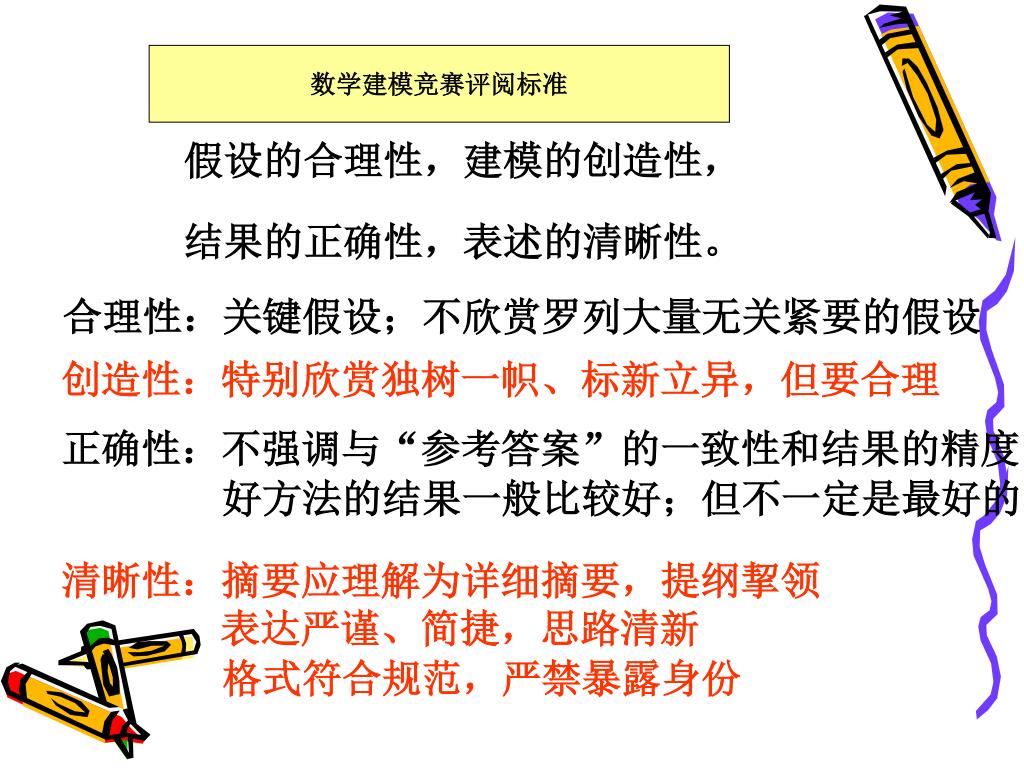 数学建模竞赛评阅标准

假设的合理性，建模的创造性，

结果的正确性，表述的清晰性。

合理性：关键假设；不欣赏罗列大量无关紧要的假设

创造性：特别欣赏独树一帜、标新立异，但要合理

正确性：不强调与“参考答案”的一致性和结果的精度
好方法的结果一般比较好；但不一定是最好的

清晰性：摘要应理解为详细摘要，提纲挈领
表达严谨、简捷，思路清新
格式符合规范，严禁暴露身份